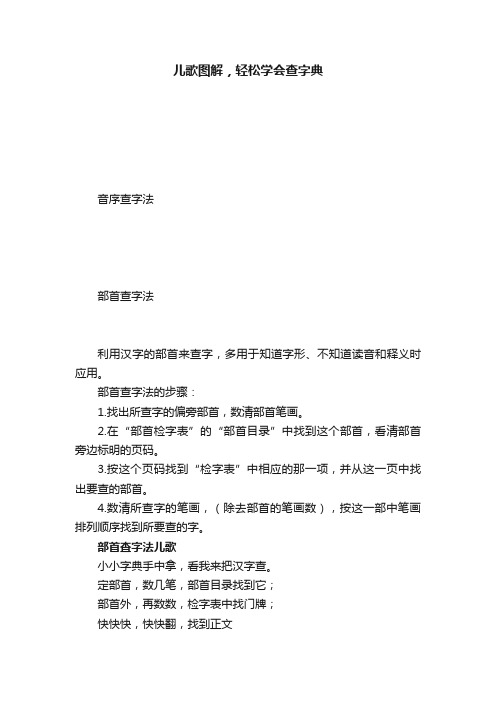 儿歌图解，轻松学会查字典

音序查字法

部首查字法

利用汉字的部首来查字，多用于知道字形、不知道读音和释义时应用。

部首查字法的步骤：

1.找出所查字的偏旁部首，数清部首笔画。

2.在“部首检字表”的“部首目录”中找到这个部首，看清部首旁边标明的页码。

3.按这个页码找到“检字表”中相应的那一项，并从这一页中找出要查的部首。

4.数清所查字的笔画，（除去部首的笔画数），按这一部中笔画排列顺序找到所要查的字。

部首查字法儿歌

小小字典手中拿，看我来把汉字查。

定部首，数几笔，部首目录找到它；

部首外，再数数，检字表中找门牌；

快快快，快快翻，找到正文